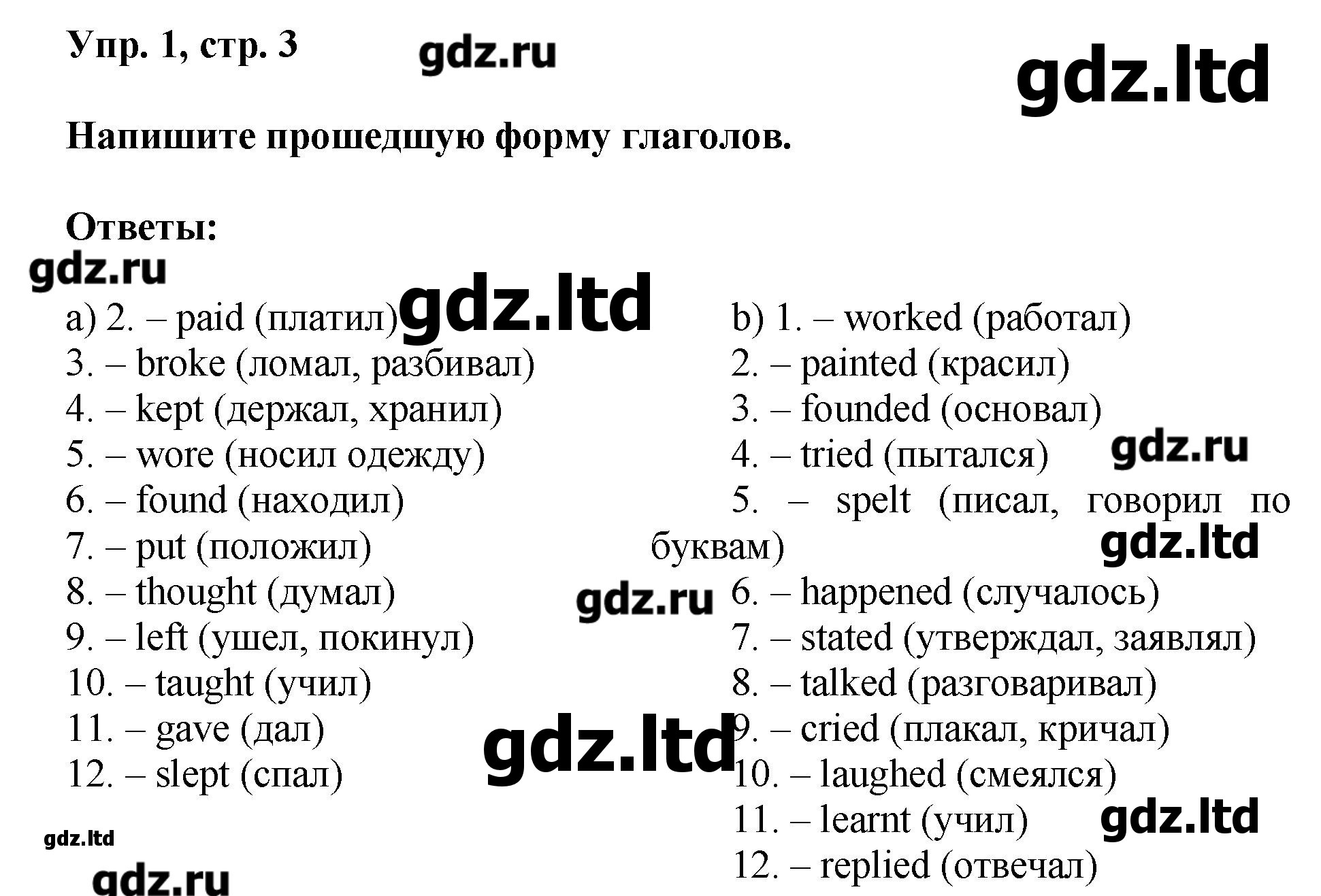 Упр. 1, стр. 3

Напишите прошедшую форму глаголов.

Ответы:

a) 2. – paid (платил)
3. – broke (ломал, разбивал)
4. – kept (держал, хранил)
5. – wore (носил одежду)
6. – found (находил)
7. – put (положил)
8. – thought (думал)
9. – left (ушел, покинул)
10. – taught (учил)
11. – gave (дал)
12. – slept (спал)

b) 1. – worked (работал)
2. – painted (красил)
3. – founded (основал)
4. – tried (пытался)
5. – spelt (писал, говорил по буквам)
6. – happened (случалось)
7. – stated (утверждал, заявлял)
8. – talked (разговаривал)
9. – cried (плакал, кричал)
10. – laughed (смеялся)
11. – learnt (учил)
12. – replied (отвечал)

gdz.ru
gdz.ltd